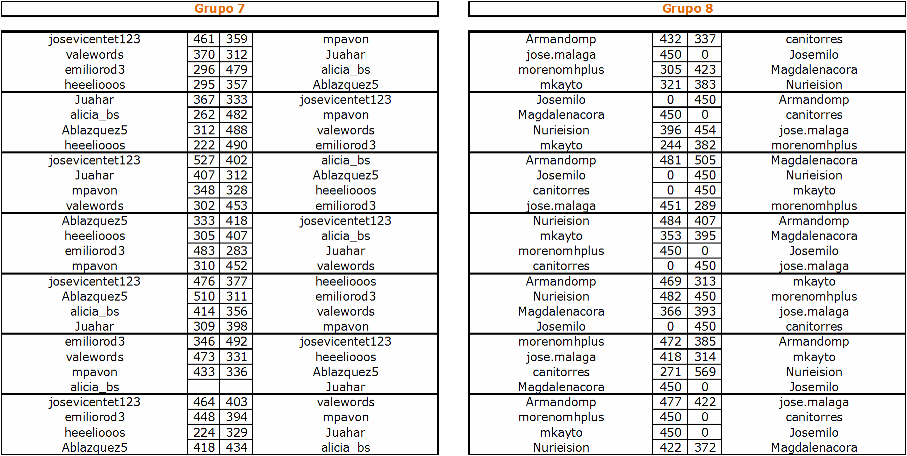 Grupo 7

| | | | |
|---|---|---|---|
| josevicentet123 | 461 | 359 | mpavon |
| valewords | 370 | 312 | Juahar |
| emiliorod3 | 296 | 479 | alicia_bs |
| heeeliooos | 295 | 357 | Ablazquez5 |
| Juahar | 367 | 333 | josevicentet123 |
| alicia_bs | 262 | 482 | mpavon |
| Ablazquez5 | 312 | 488 | valewords |
| heeeliooos | 222 | 490 | emiliorod3 |
| josevicentet123 | 527 | 402 | alicia_bs |
| Juahar | 407 | 312 | Ablazquez5 |
| mpavon | 348 | 328 | heeeliooos |
| valewords | 302 | 453 | emiliorod3 |
| Ablazquez5 | 333 | 418 | josevicentet123 |
| heeeliooos | 305 | 407 | alicia_bs |
| emiliorod3 | 483 | 283 | Juahar |
| mpavon | 310 | 452 | valewords |
| josevicentet123 | 476 | 377 | heeeliooos |
| Ablazquez5 | 510 | 311 | emiliorod3 |
| alicia_bs | 414 | 356 | valewords |
| Juahar | 309 | 398 | mpavon |
| emiliorod3 | 346 | 492 | josevicentet123 |
| valewords | 473 | 331 | heeeliooos |
| mpavon | 433 | 336 | Ablazquez5 |
| alicia_bs | | | Juahar |
| josevicentet123 | 464 | 403 | valewords |
| emiliorod3 | 448 | 394 | mpavon |
| heeeliooos | 224 | 329 | Juahar |
| Ablazquez5 | 418 | 434 | alicia_bs |

Grupo 8

| | | | |
|---|---|---|---|
| Armandomp | 432 | 337 | canitorres |
| jose.malaga | 450 | 0 | Josemilo |
| morenomhplus | 305 | 423 | Magdalenacora |
| mkayto | 321 | 383 | Nurieision |
| Josemilo | 0 | 450 | Armandomp |
| Magdalenacora | 450 | 0 | canitorres |
| Nurieision | 396 | 454 | jose.malaga |
| mkayto | 244 | 382 | morenomhplus |
| Armandomp | 481 | 505 | Magdalenacora |
| Josemilo | 0 | 450 | Nurieision |
| canitorres | 0 | 450 | mkayto |
| jose.malaga | 451 | 289 | morenomhplus |
| Nurieision | 484 | 407 | Armandomp |
| mkayto | 353 | 395 | Magdalenacora |
| morenomhplus | 450 | 0 | Josemilo |
| canitorres | 0 | 450 | jose.malaga |
| Armandomp | 469 | 313 | mkayto |
| Nurieision | 482 | 450 | morenomhplus |
| Magdalenacora | 366 | 393 | jose.malaga |
| Josemilo | 0 | 450 | canitorres |
| morenomhplus | 472 | 385 | Armandomp |
| jose.malaga | 418 | 314 | mkayto |
| canitorres | 271 | 569 | Nurieision |
| Magdalenacora | 450 | 0 | Josemilo |
| Armandomp | 477 | 422 | jose.malaga |
| morenomhplus | 450 | 0 | canitorres |
| mkayto | 450 | 0 | Josemilo |
| Nurieision | 422 | 372 | Magdalenacora |